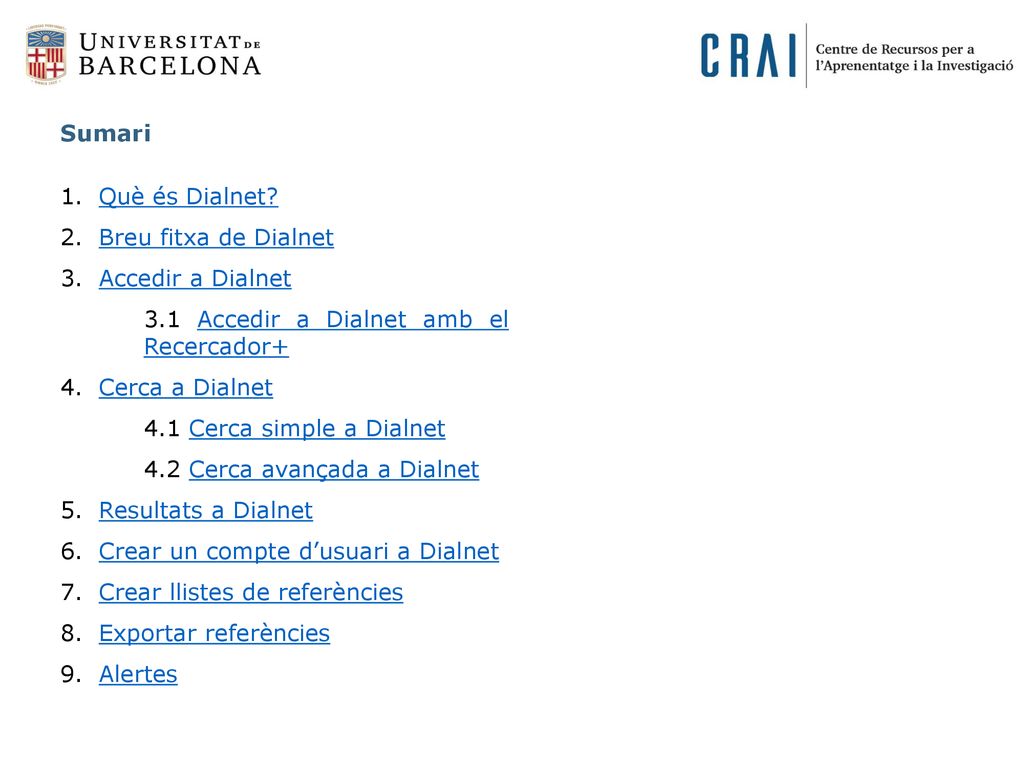 UNIVERSITAT DE BARCELONA

CRAI Centre de Recursos per a l'Aprenentatge i la Investigació

Sumari

1. Què és Dialnet?
2. Breu fitxa de Dialnet
3. Accedir a Dialnet
3.1 Accedir a Dialnet amb el Recercador+
4. Cerca a Dialnet
4.1 Cerca simple a Dialnet
4.2 Cerca avançada a Dialnet
5. Resultats a Dialnet
6. Crear un compte d'usuari a Dialnet
7. Crear llistes de referències
8. Exportar referències
9. Alertes